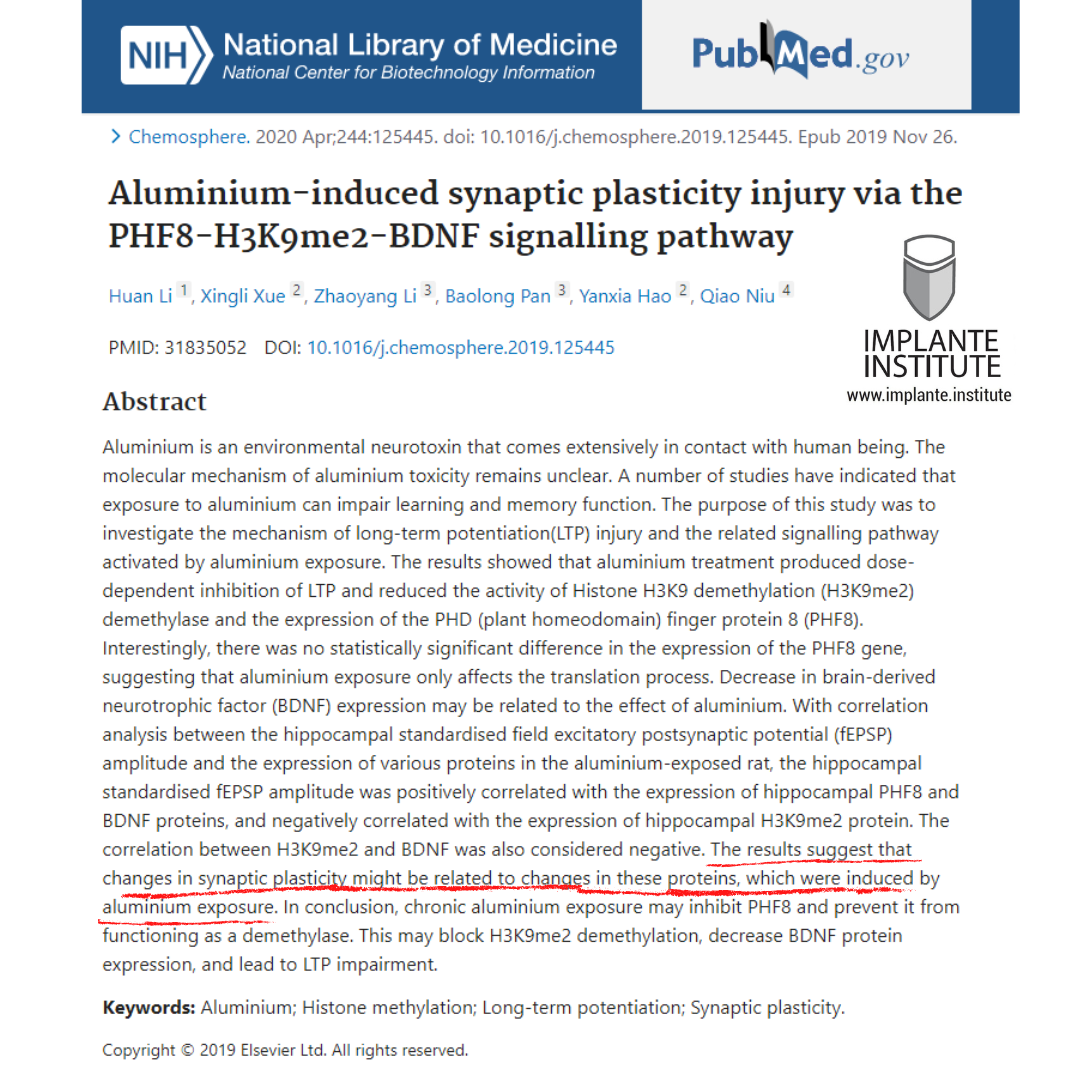 NIH National Library of Medicine
National Center for Biotechnology Information

PubMed.gov

> Chemosphere. 2020 Apr;244:125445. doi: 10.1016/j.chemosphere.2019.125445. Epub 2019 Nov 26.

Aluminium-induced synaptic plasticity injury via the PHF8-H3K9me2-BDNF signalling pathway

Huan Li 1, Xingli Xue 2, Zhaoyang Li 3, Baolong Pan 3, Yanxia Hao 2, Qiao Niu 4

PMID: 31835052 DOI: 10.1016/j.chemosphere.2019.125445

IMPLANTE INSTITUTE
www.implante.institute

Abstract

Aluminium is an environmental neurotoxin that comes extensively in contact with human being. The molecular mechanism of aluminium toxicity remains unclear. A number of studies have indicated that exposure to aluminium can impair learning and memory function. The purpose of this study was to investigate the mechanism of long-term potentiation(LTP) injury and the related signalling pathway activated by aluminium exposure. The results showed that aluminium treatment produced dose-dependent inhibition of LTP and reduced the activity of Histone H3K9 demethylation (H3K9me2) demethylase and the expression of the PHD (plant homeodomain) finger protein 8 (PHF8). Interestingly, there was no statistically significant difference in the expression of the PHF8 gene, suggesting that aluminium exposure only affects the translation process. Decrease in brain-derived neurotrophic factor (BDNF) expression may be related to the effect of aluminium. With correlation analysis between the hippocampal standardised field excitatory postsynaptic potential (fEPSP) amplitude and the expression of various proteins in the aluminium-exposed rat, the hippocampal standardised fEPSP amplitude was positively correlated with the expression of hippocampal PHF8 and BDNF proteins, and negatively correlated with the expression of hippocampal H3K9me2 protein. The correlation between H3K9me2 and BDNF was also considered negative. The results suggest that changes in synaptic plasticity might be related to changes in these proteins, which were induced by aluminium exposure. In conclusion, chronic aluminium exposure may inhibit PHF8 and prevent it from functioning as a demethylase. This may block H3K9me2 demethylation, decrease BDNF protein expression, and lead to LTP impairment.

Keywords: Aluminium; Histone methylation; Long-term potentiation; Synaptic plasticity.

Copyright © 2019 Elsevier Ltd. All rights reserved.